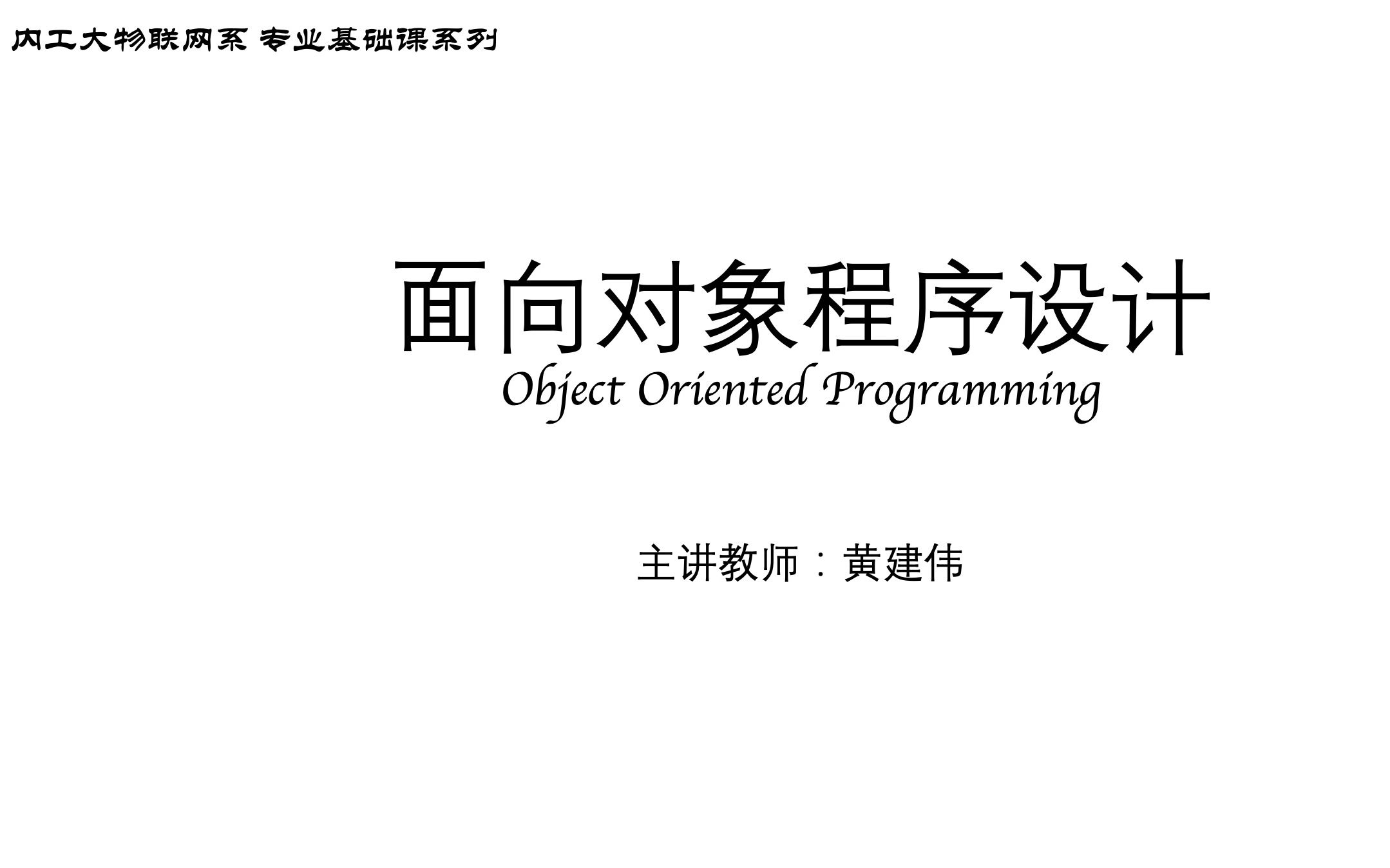 内工大物联网系 专业基础课系列

面向对象程序设计
Object Oriented Programming

主讲教师：黄建伟